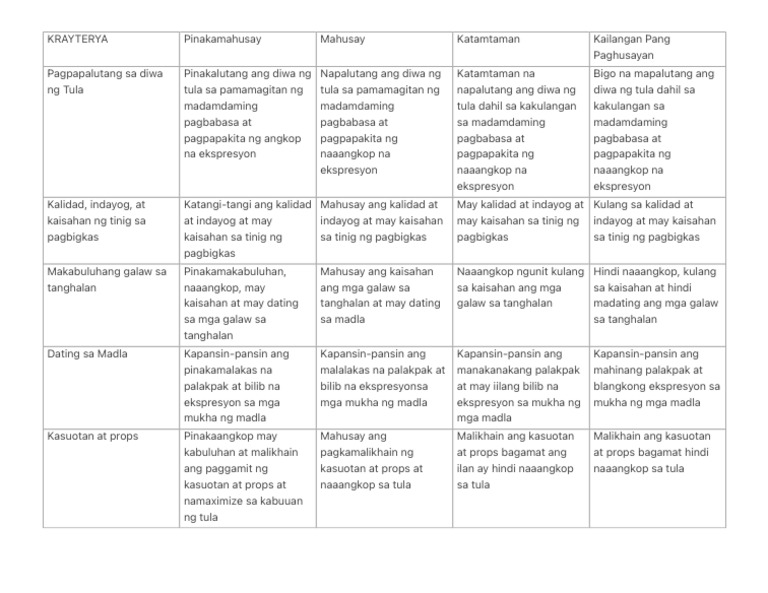 | KRAYTERYA | Pinakamahusay | Mahusay | Katamtaman | Kailangan Pang Paghusayan |
|---|---|---|---|---|
| Pagpapalutang sa diwa ng Tula | Pinakalutang ang diwa ng tula sa pamamagitan ng madamdaming pagbabasa at pagpapakita ng angkop na ekspresyon | Napalutang ang diwa ng tula sa pamamagitan ng madamdaming pagbabasa at pagpapakita ng naaangkop na ekspresyon | Katamtaman na napalutang ang diwa ng tula dahil sa kakulangan sa madamdaming pagbabasa at pagpapakita ng naaangkop na ekspresyon | Bigo na mapalutang ang diwa ng tula dahil sa kakulangan sa madamdaming pagbabasa at pagpapakita ng naaangkop na ekspresyon |
| Kalidad, indayog, at kaisahan ng tinig sa pagbigkas | Katangi-tangi ang kalidad at indayog at may kaisahan sa tinig ng pagbigkas | Mahusay ang kalidad at indayog at may kaisahan sa tinig ng pagbigkas | May kalidad at indayog at may kaisahan sa tinig ng pagbigkas | Kulang sa kalidad at indayog at may kaisahan sa tinig ng pagbigkas |
| Makabuluhang galaw sa tanghalan | Pinakamakabuluhan, naaangkop, may kaisahan at may dating sa mga galaw sa tanghalan | Mahusay ang kaisahan ang mga galaw sa tanghalan at may dating sa madla | Naaangkop ngunit kulang sa kaisahan ang mga galaw sa tanghalan | Hindi naaangkop, kulang sa kaisahan at hindi madating ang mga galaw sa tanghalan |
| Dating sa Madla | Kapansin-pansin ang pinakamalakas na palakpak at bilib na ekspresyon sa mga mukha ng madla | Kapansin-pansin ang malalakas na palakpak at bilib na ekspresyonsa mga mukha ng madla | Kapansin-pansin ang manakanakang palakpak at may iilang bilib na ekspresyon sa mukha ng mga madla | Kapansin-pansin ang mahinang palakpak at blangkong ekspresyon sa mukha ng mga madla |
| Kasuotan at props | Pinakaangkop may kabuluhan at malikhain ang paggamit ng kasuotan at props at namaximize sa kabuuan ng tula | Mahusay ang pagkamalikhain ng kasuotan at props at naaangkop sa tula | Malikhain ang kasuotan at props bagamat ang ilan ay hindi naaangkop sa tula | Malikhain ang kasuotan at props bagamat hindi naaangkop sa tula |